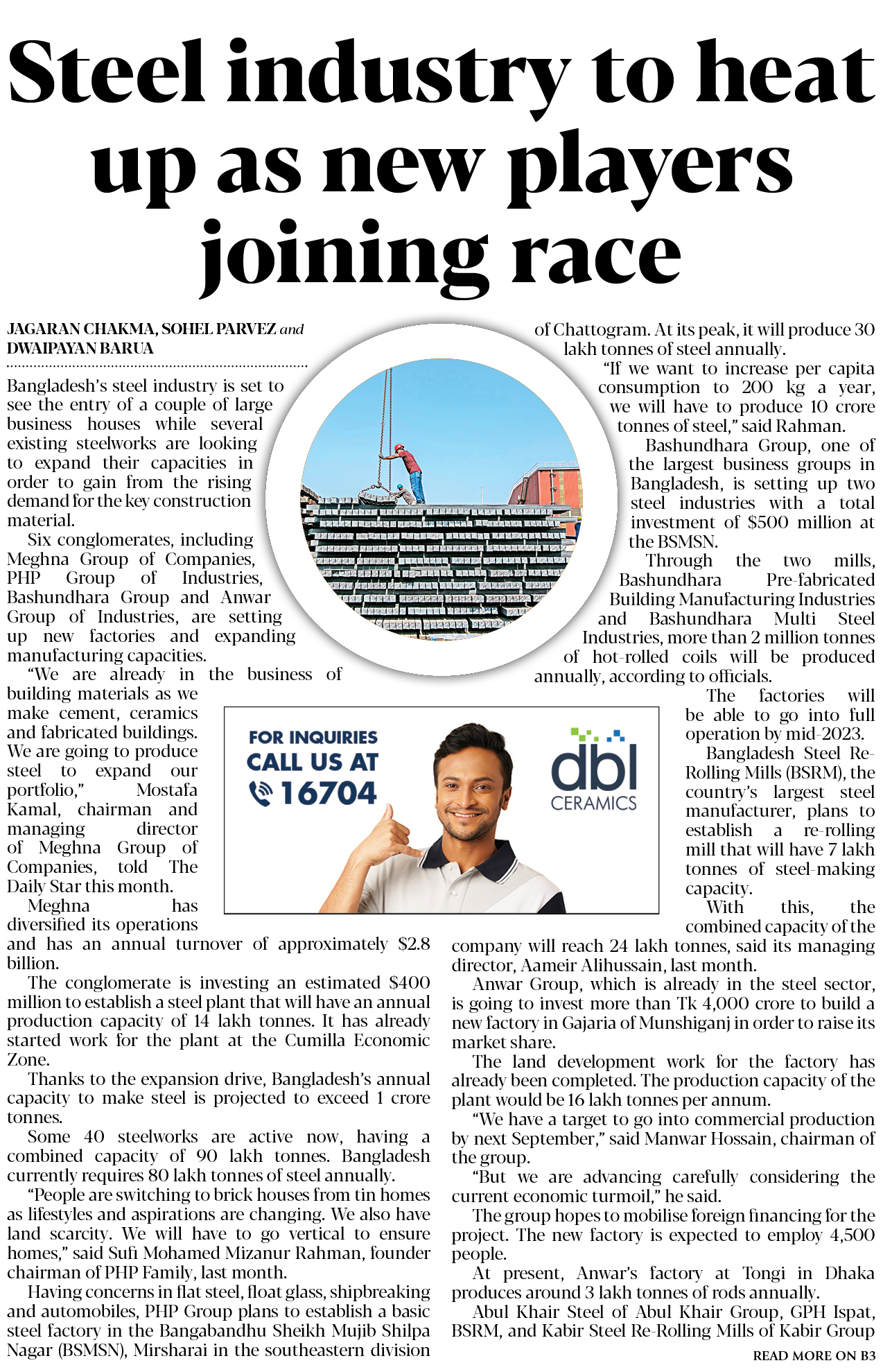 Steel industry to heat up as new players joining race

JAGARAN CHAKMA, SOHEL PARVEZ and DWAIPAYAN BARUA

Bangladesh's steel industry is set to see the entry of a couple of large business houses while several existing steelworks are looking to expand their capacities in order to gain from the rising demand for the key construction material.

Six conglomerates, including Meghna Group of Companies, PHP Group of Industries, Bashundhara Group and Anwar Group of Industries, are setting up new factories and expanding manufacturing capacities.

"We are already in the business of building materials as we make cement, ceramics and fabricated buildings. We are going to produce steel to expand our portfolio," Mostafa Kamal, chairman and managing director of Meghna Group of Companies, told The Daily Star this month.

Meghna has diversified its operations and has an annual turnover of approximately $2.8 billion.

The conglomerate is investing an estimated $400 million to establish a steel plant that will have an annual production capacity of 14 lakh tonnes. It has already started work for the plant at the Cumilla Economic Zone.

Thanks to the expansion drive, Bangladesh's annual capacity to make steel is projected to exceed 1 crore tonnes.

Some 40 steelworks are active now, having a combined capacity of 90 lakh tonnes. Bangladesh currently requires 80 lakh tonnes of steel annually.

"People are switching to brick houses from tin homes as lifestyles and aspirations are changing. We also have land scarcity. We will have to go vertical to ensure homes," said Sufi Mohamed Mizanur Rahman, founder chairman of PHP Family, last month.

Having concerns in flat steel, float glass, shipbreaking and automobiles, PHP Group plans to establish a basic steel factory in the Bangabandhu Sheikh Mujib Shilpa Nagar (BSMSN), Mirsharai in the southeastern division of Chattogram. At its peak, it will produce 30 lakh tonnes of steel annually.

"If we want to increase per capita consumption to 200 kg a year, we will have to produce 10 crore tonnes of steel," said Rahman.

Bashundhara Group, one of the largest business groups in Bangladesh, is setting up two steel industries with a total investment of $500 million at the BSMSN.

Through the two mills, Bashundhara Pre-fabricated Building Manufacturing Industries and Bashundhara Multi Steel Industries, more than 2 million tonnes of hot-rolled coils will be produced annually, according to officials.

The factories will be able to go into full operation by mid-2023.

Bangladesh Steel Re-Rolling Mills (BSRM), the country's largest steel manufacturer, plans to establish a re-rolling mill that will have 7 lakh tonnes of steel-making capacity.

With this, the combined capacity of the company will reach 24 lakh tonnes, said its managing director, Aameir Alihussain, last month.

Anwar Group, which is already in the steel sector, is going to invest more than Tk 4,000 crore to build a new factory in Gajaria of Munshiganj in order to raise its market share.

The land development work for the factory has already been completed. The production capacity of the plant would be 16 lakh tonnes per annum.

"We have a target to go into commercial production by next September," said Manwar Hossain, chairman of the group.

"But we are advancing carefully considering the current economic turmoil," he said.

The group hopes to mobilise foreign financing for the project. The new factory is expected to employ 4,500 people.

At present, Anwar's factory at Tongi in Dhaka produces around 3 lakh tonnes of rods annually.

Abul Khair Steel of Abul Khair Group, GPH Ispat, BSRM, and Kabir Steel Re-Rolling Mills of Kabir Group

READ MORE ON B3

FOR INQUIRIES CALL US AT 16704
dbl CERAMICS